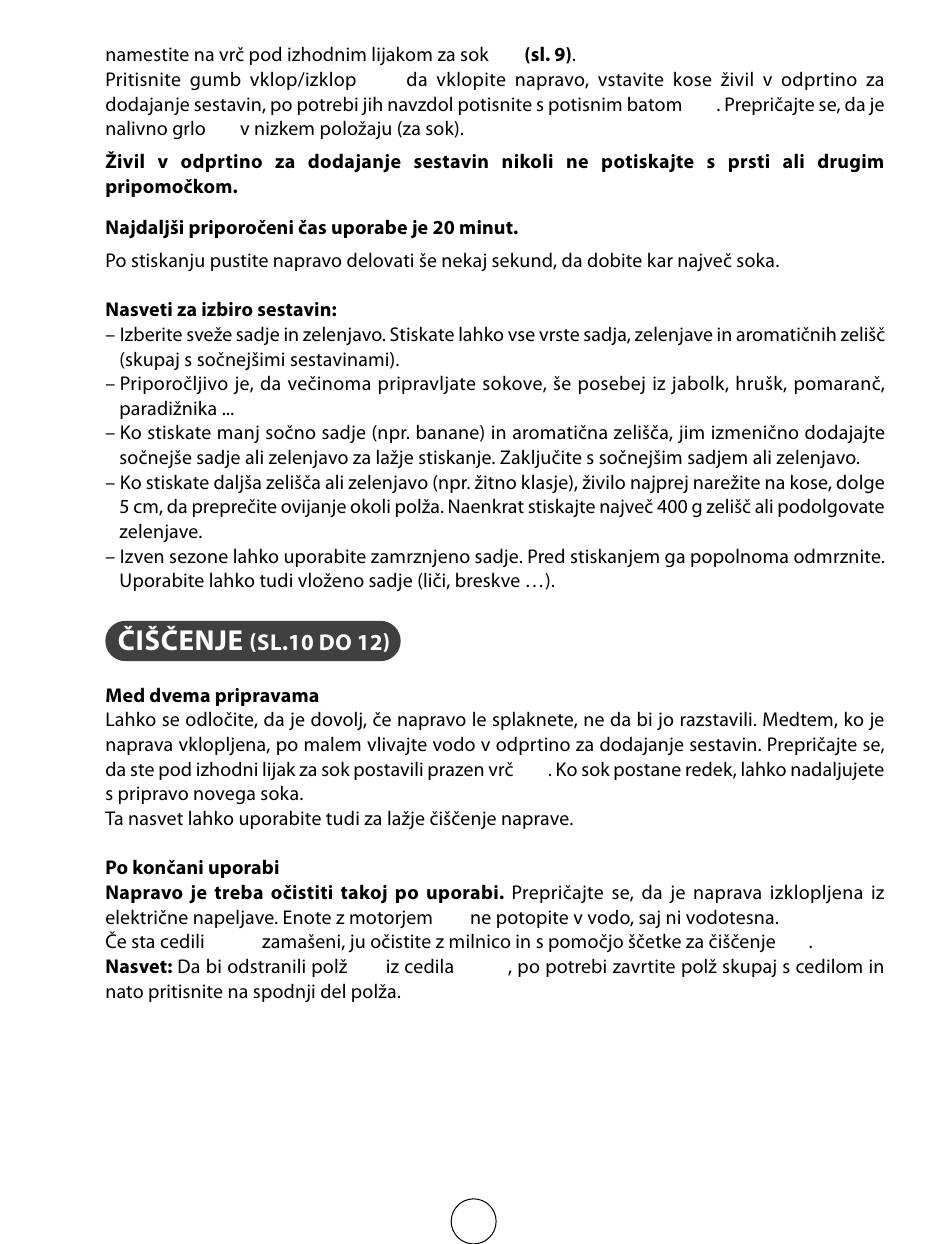 namestite na vrč pod izhodnim lijakom za sok (sl. 9).
Pritisnite gumb vklop/izklop da vklopite napravo, vstavite kose živil v odprtino za dodajanje sestavin, po potrebi jih navzdol potisnite s potisnim batom . Prepričajte se, da je nalivno grlo v nizkem položaju (za sok).

Živil v odprtino za dodajanje sestavin nikoli ne potiskajte s prsti ali drugim pripomočkom.

Najdaljši priporočeni čas uporabe je 20 minut.

Po stiskanju pustite napravo delovati še nekaj sekund, da dobite kar največ soka.

Nasveti za izbiro sestavin:
– Izberite sveže sadje in zelenjavo. Stiskate lahko vse vrste sadja, zelenjave in aromatičnih zelišč (skupaj s sočnejšimi sestavinami).
– Priporočljivo je, da večinoma pripravljate sokove, še posebej iz jabolk, hrušk, pomaranč, paradižnika ...
– Ko stiskate manj sočno sadje (npr. banane) in aromatična zelišča, jim izmenično dodajajte sočnejše sadje ali zelenjavo za lažje stiskanje. Zaključite s sočnejšim sadjem ali zelenjavo.
– Ko stiskate daljša zelišča ali zelenjavo (npr. žitno klasje), živilo najprej narežite na kose, dolge 5 cm, da preprečite ovijanje okoli polža. Naenkrat stiskajte največ 400 g zelišč ali podolgovate zelenjave.
– Izven sezone lahko uporabite zamrznjeno sadje. Pred stiskanjem ga popolnoma odmrznite. Uporabite lahko tudi vloženo sadje (liči, breskve …).

ČIŠČENJE (SL.10 DO 12)

Med dvema pripravama
Lahko se odločite, da je dovolj, če napravo le splaknete, ne da bi jo razstavili. Medtem, ko je naprava vklopljena, po malem vlivajte vodo v odprtino za dodajanje sestavin. Prepričajte se, da ste pod izhodni lijak za sok postavili prazen vrč . Ko sok postane redek, lahko nadaljujete s pripravo novega soka.
Ta nasvet lahko uporabite tudi za lažje čiščenje naprave.

Po končani uporabi
Napravo je treba očistiti takoj po uporabi. Prepričajte se, da je naprava izklopljena iz električne napeljave. Enote z motorjem ne potopite v vodo, saj ni vodotesna.
Če sta cedili zamašeni, ju očistite z milnico in s pomočjo ščetke za čiščenje .
Nasvet: Da bi odstranili polž iz cedila , po potrebi zavrtite polž skupaj s cedilom in nato pritisnite na spodnji del polža.